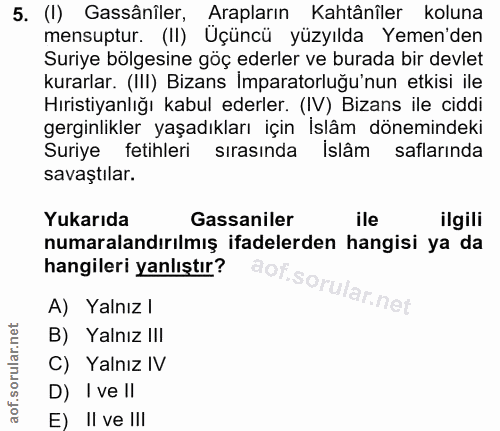 5. (I) Gassânîler, Arapların Kahtânîler koluna mensuptur. (II) Üçüncü yüzyılda Yemen'den Suriye bölgesine göç ederler ve burada bir devlet kurarlar. (III) Bizans İmparatorluğu'nun etkisi ile Hıristiyanlığı kabul ederler. (IV) Bizans ile ciddi gerginlikler yaşadıkları için İslâm dönemindeki Suriye fetihleri sırasında İslâm saflarında savaştılar.

Yukarıda Gassaniler ile ilgili numaralandırılmış ifadelerden hangisi ya da hangileri yanlıştır?

aof.sorular.net

A) Yalnız I
B) Yalnız III
C) Yalnız IV
D) I ve II
E) II ve III

aof.sorular.net